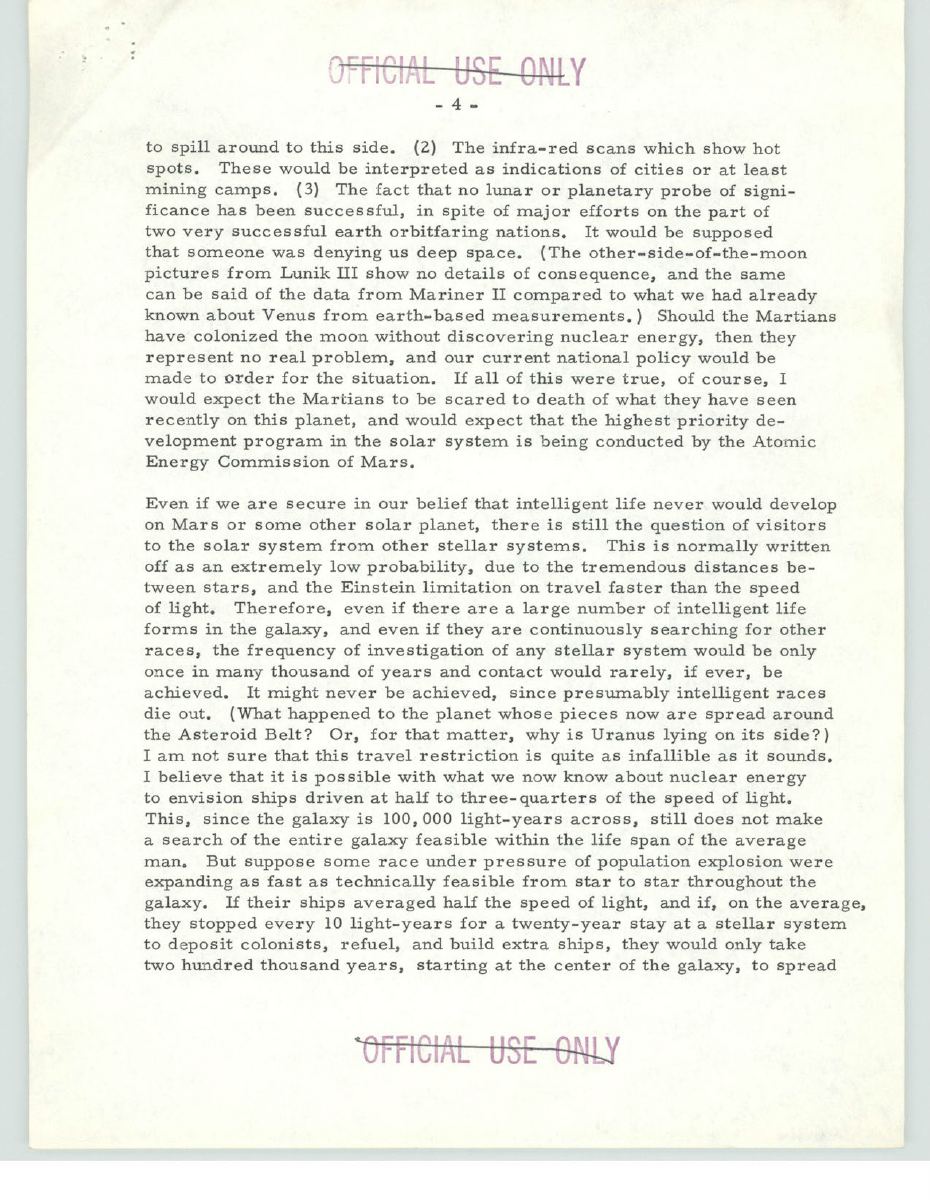 OFFICIAL USE ONLY

- 4 -

to spill around to this side. (2) The infra-red scans which show hot spots. These would be interpreted as indications of cities or at least mining camps. (3) The fact that no lunar or planetary probe of significance has been successful, in spite of major efforts on the part of two very successful earth orbitfaring nations. It would be supposed that someone was denying us deep space. (The other-side-of-the-moon pictures from Lunik III show no details of consequence, and the same can be said of the data from Mariner II compared to what we had already known about Venus from earth-based measurements.) Should the Martians have colonized the moon without discovering nuclear energy, then they represent no real problem, and our current national policy would be made to order for the situation. If all of this were true, of course, I would expect the Martians to be scared to death of what they have seen recently on this planet, and would expect that the highest priority development program in the solar system is being conducted by the Atomic Energy Commission of Mars.

Even if we are secure in our belief that intelligent life never would develop on Mars or some other solar planet, there is still the question of visitors to the solar system from other stellar systems. This is normally written off as an extremely low probability, due to the tremendous distances between stars, and the Einstein limitation on travel faster than the speed of light. Therefore, even if there are a large number of intelligent life forms in the galaxy, and even if they are continuously searching for other races, the frequency of investigation of any stellar system would be only once in many thousand of years and contact would rarely, if ever, be achieved. It might never be achieved, since presumably intelligent races die out. (What happened to the planet whose pieces now are spread around the Asteroid Belt? Or, for that matter, why is Uranus lying on its side?) I am not sure that this travel restriction is quite as infallible as it sounds. I believe that it is possible with what we now know about nuclear energy to envision ships driven at half to three-quarters of the speed of light. This, since the galaxy is 100,000 light-years across, still does not make a search of the entire galaxy feasible within the life span of the average man. But suppose some race under pressure of population explosion were expanding as fast as technically feasible from star to star throughout the galaxy. If their ships averaged half the speed of light, and if, on the average, they stopped every 10 light-years for a twenty-year stay at a stellar system to deposit colonists, refuel, and build extra ships, they would only take two hundred thousand years, starting at the center of the galaxy, to spread

OFFICIAL USE ONLY